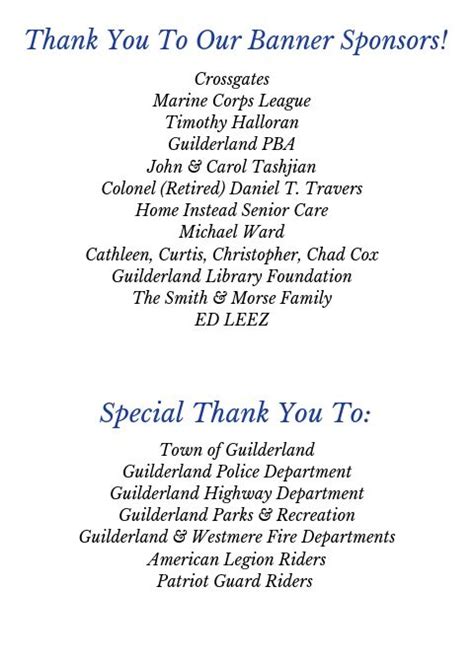 Thank You To Our Banner Sponsors!

Crossgates
Marine Corps League
Timothy Halloran
Guilderland PBA
John & Carol Tashjian
Colonel (Retired) Daniel T. Travers
Home Instead Senior Care
Michael Ward
Cathleen, Curtis, Christopher, Chad Cox
Guilderland Library Foundation
The Smith & Morse Family
ED LEEZ

Special Thank You To:

Town of Guilderland
Guilderland Police Department
Guilderland Highway Department
Guilderland Parks & Recreation
Guilderland & Westmere Fire Departments
American Legion Riders
Patriot Guard Riders